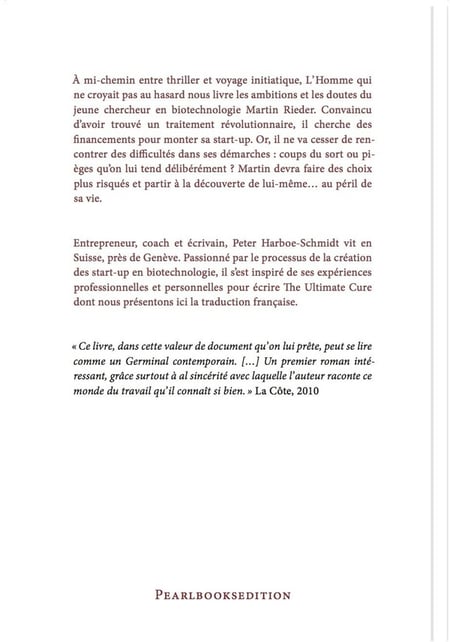 À mi-chemin entre thriller et voyage initiatique, L'Homme qui ne croyait pas au hasard nous livre les ambitions et les doutes du jeune chercheur en biotechnologie Martin Rieder. Convaincu d'avoir trouvé un traitement révolutionnaire, il cherche des financements pour monter sa start-up. Or, il ne va cesser de rencontrer des difficultés dans ses démarches : coups du sort ou pièges qu'on lui tend délibérément ? Martin devra faire des choix plus risqués et partir à la découverte de lui-même… au péril de sa vie.

Entrepreneur, coach et écrivain, Peter Harboe-Schmidt vit en Suisse, près de Genève. Passionné par le processus de la création des start-up en biotechnologie, il s'est inspiré de ses expériences professionnelles et personnelles pour écrire The Ultimate Cure dont nous présentons ici la traduction française.

« Ce livre, dans cette valeur de document qu'on lui prête, peut se lire comme un Germinal contemporain. […] Un premier roman intéressant, grâce surtout à al sincérité avec laquelle l'auteur raconte ce monde du travail qu'il connaît si bien. » La Côte, 2010

PEARLBOOKSEDITION